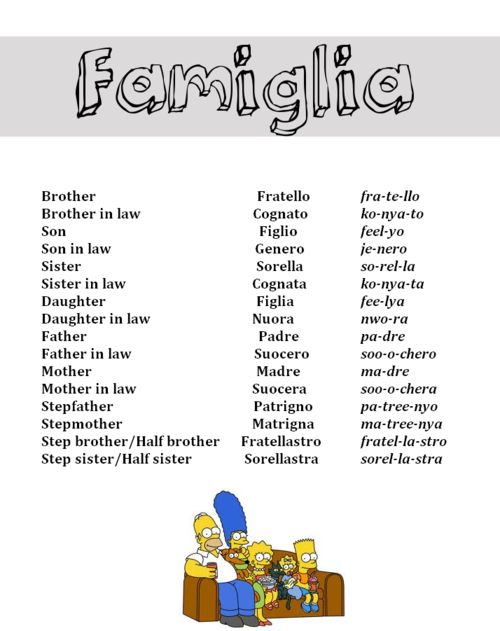 Famiglia

| | | |
|---|---|---|
| Brother | Fratello | fra-te-llo |
| Brother in law | Cognato | ko-nya-to |
| Son | Figlio | feel-yo |
| Son in law | Genero | je-nero |
| Sister | Sorella | so-rel-la |
| Sister in law | Cognata | ko-nya-ta |
| Daughter | Figlia | fee-lya |
| Daughter in law | Nuora | nwo-ra |
| Father | Padre | pa-dre |
| Father in law | Suocero | soo-o-chero |
| Mother | Madre | ma-dre |
| Mother in law | Suocera | soo-o-chera |
| Stepfather | Patrigno | pa-tree-nyo |
| Stepmother | Matrigna | ma-tree-nya |
| Step brother/Half brother | Fratellastro | fratel-la-stro |
| Step sister/Half sister | Sorellastra | sorel-la-stra |